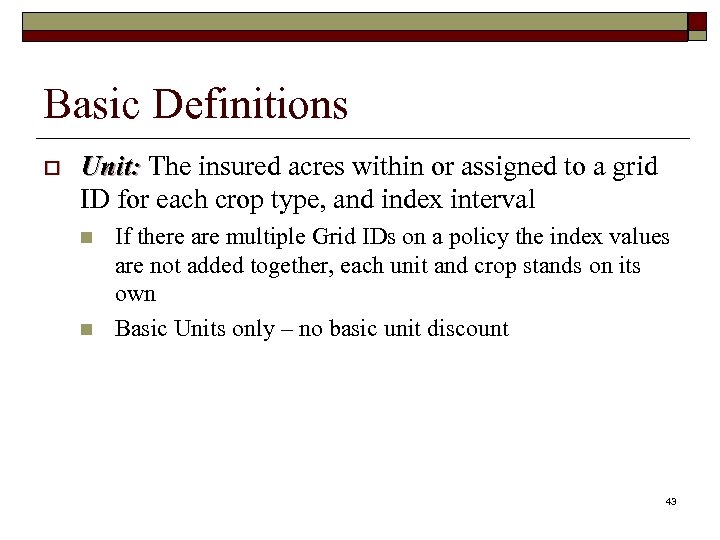 Basic Definitions

Unit: The insured acres within or assigned to a grid ID for each crop type, and index interval

If there are multiple Grid IDs on a policy the index values are not added together, each unit and crop stands on its own

Basic Units only – no basic unit discount

43